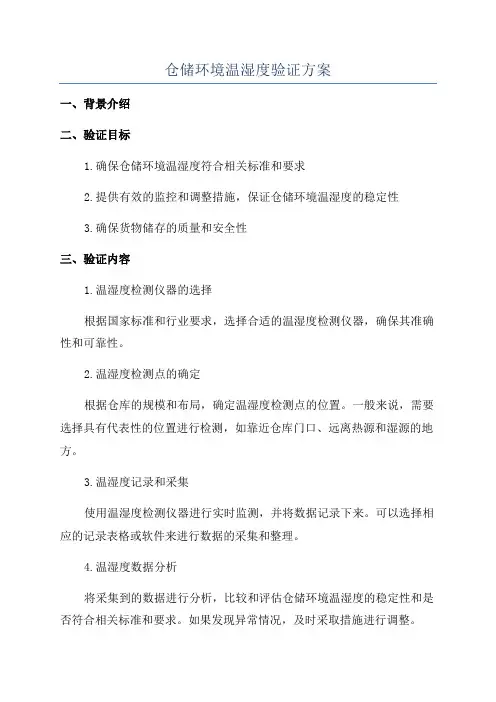 仓储环境温湿度验证方案

一、背景介绍

二、验证目标

1.确保仓储环境温湿度符合相关标准和要求

2.提供有效的监控和调整措施，保证仓储环境温湿度的稳定性

3.确保货物储存的质量和安全性

三、验证内容

1.温湿度检测仪器的选择

根据国家标准和行业要求，选择合适的温湿度检测仪器，确保其准确性和可靠性。

2.温湿度检测点的确定

根据仓库的规模和布局，确定温湿度检测点的位置。一般来说，需要选择具有代表性的位置进行检测，如靠近仓库门口、远离热源和湿源的地方。

3.温湿度记录和采集

使用温湿度检测仪器进行实时监测，并将数据记录下来。可以选择相应的记录表格或软件来进行数据的采集和整理。

4.温湿度数据分析

将采集到的数据进行分析，比较和评估仓储环境温湿度的稳定性和是否符合相关标准和要求。如果发现异常情况，及时采取措施进行调整。